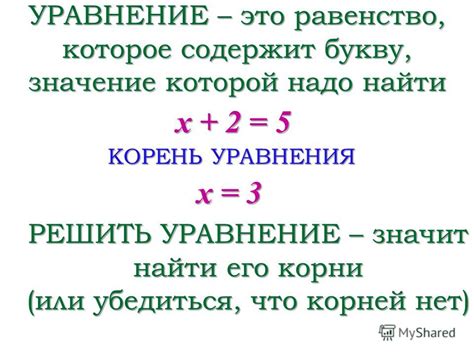 УРАВНЕНИЕ – это равенство, которое содержит букву, значение которой надо найти

$x + 2 = 5$

КОРЕНЬ УРАВНЕНИЯ

$x = 3$

РЕШИТЬ УРАВНЕНИЕ – значит найти его корни (или убедиться, что корней нет)

MyShared